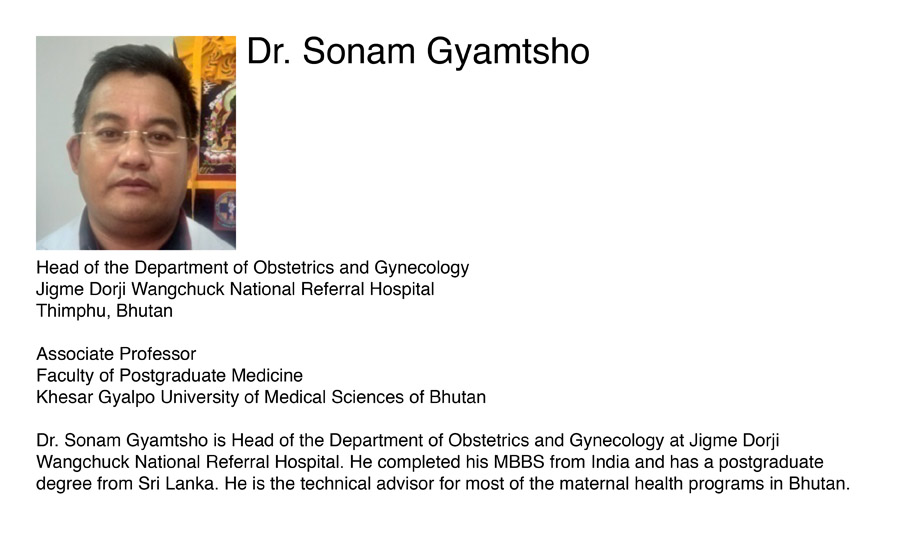 Dr. Sonam Gyamtsho

Head of the Department of Obstetrics and Gynecology
Jigme Dorji Wangchuck National Referral Hospital
Thimphu, Bhutan

Associate Professor
Faculty of Postgraduate Medicine
Khesar Gyalpo University of Medical Sciences of Bhutan

Dr. Sonam Gyamtsho is Head of the Department of Obstetrics and Gynecology at Jigme Dorji Wangchuck National Referral Hospital. He completed his MBBS from India and has a postgraduate degree from Sri Lanka. He is the technical advisor for most of the maternal health programs in Bhutan.